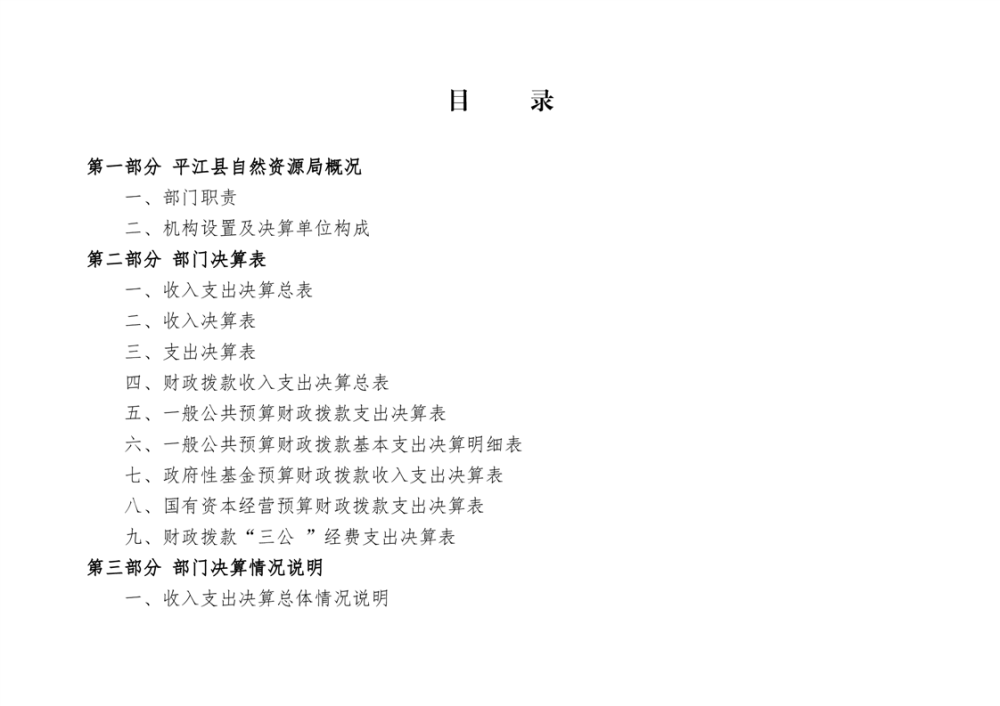 目　录

第一部分 平江县自然资源局概况

一、部门职责

二、机构设置及决算单位构成

第二部分 部门决算表

一、收入支出决算总表

二、收入决算表

三、支出决算表

四、财政拨款收入支出决算总表

五、一般公共预算财政拨款支出决算表

六、一般公共预算财政拨款基本支出决算明细表

七、政府性基金预算财政拨款收入支出决算表

八、国有资本经营预算财政拨款支出决算表

九、财政拨款“三公 ”经费支出决算表

第三部分 部门决算情况说明

一、收入支出决算总体情况说明